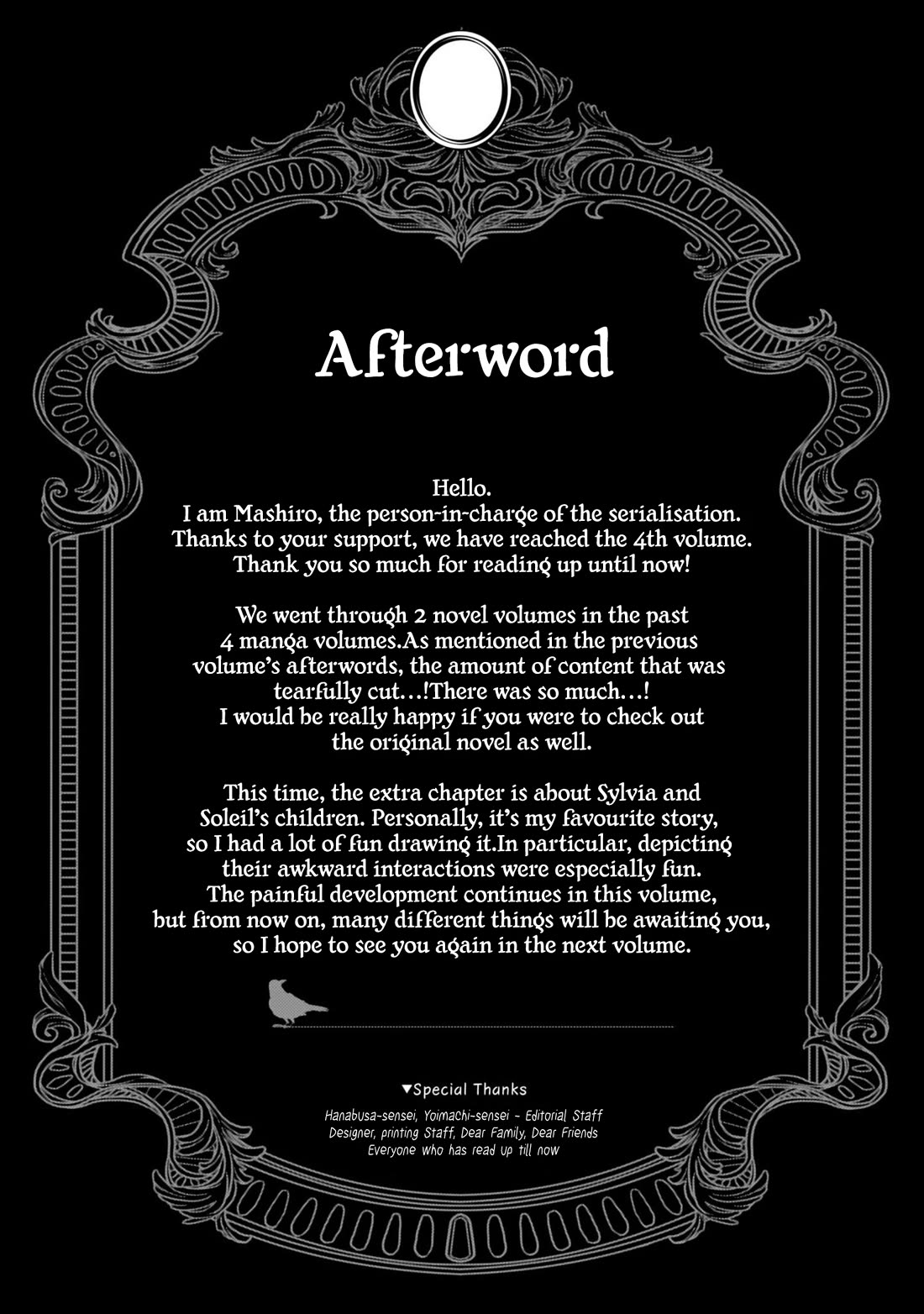 Afterword

Hello.
I am Mashiro, the person-in-charge of the serialisation.
Thanks to your support, we have reached the 4th volume.
Thank you so much for reading up until now!

We went through 2 novel volumes in the past 4 manga volumes.As mentioned in the previous volume's afterwords, the amount of content that was tearfully cut…!There was so much…! I would be really happy if you were to check out the original novel as well.

This time, the extra chapter is about Sylvia and Soleil's children. Personally, it's my favourite story, so I had a lot of fun drawing it.In particular, depicting their awkward interactions were especially fun. The painful development continues in this volume, but from now on, many different things will be awaiting you, so I hope to see you again in the next volume.

▼Special Thanks
Hanabusa-sensei, Yoimachi-sensei - Editorial Staff
Designer, printing Staff, Dear Family, Dear Friends
Everyone who has read up till now